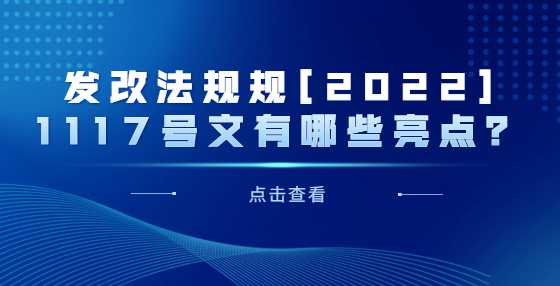 发改法规规[2022]
1117号文有哪些亮点?

点击查看